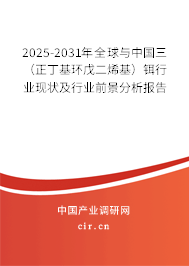 2025-2031年全球与中国三（正丁基环戊二烯基）铒行业现状及行业前景分析报告

中国产业调研网

cir.cn